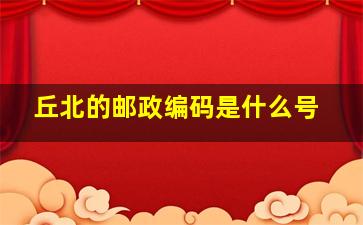 丘北的邮政编码是什么号